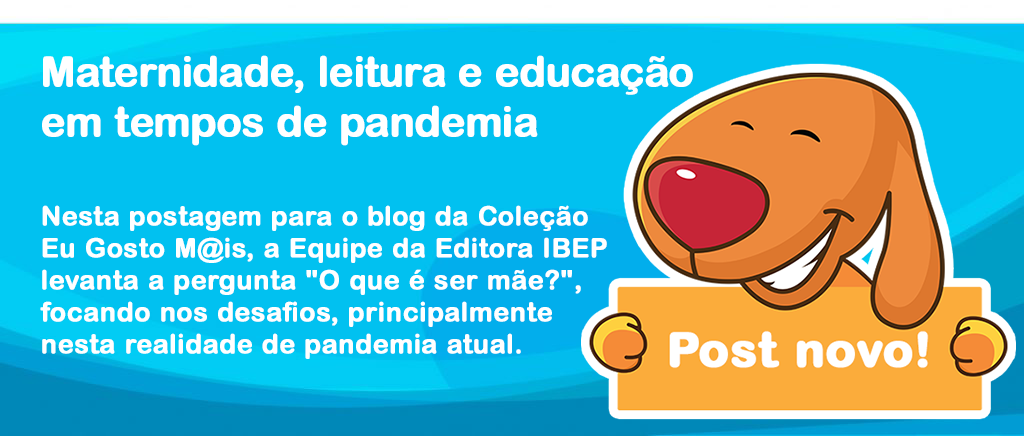 Maternidade, leitura e educação em tempos de pandemia

Nesta postagem para o blog da Coleção Eu Gosto M@is, a Equipe da Editora IBEP levanta a pergunta "O que é ser mãe?", focando nos desafios, principalmente nesta realidade de pandemia atual.

Post novo!